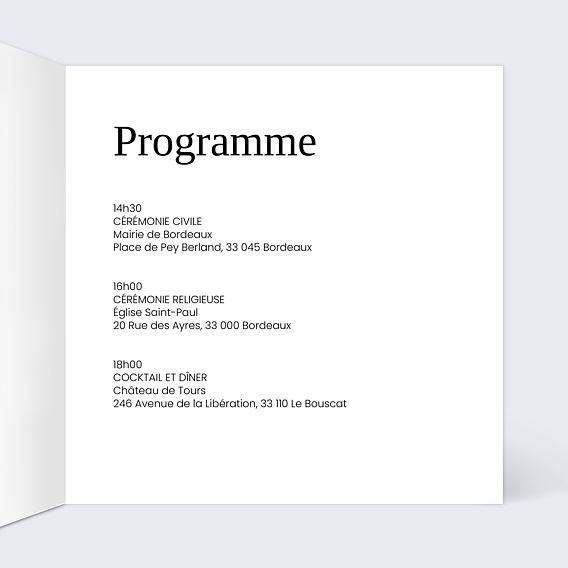 Programme

14h30
CÉRÉMONIE CIVILE
Mairie de Bordeaux
Place de Pey Berland, 33 045 Bordeaux

16h00
CÉRÉMONIE RELIGIEUSE
Église Saint-Paul
20 Rue des Ayres, 33 000 Bordeaux

18h00
COCKTAIL ET DÎNER
Château de Tours
246 Avenue de la Libération, 33 110 Le Bouscat